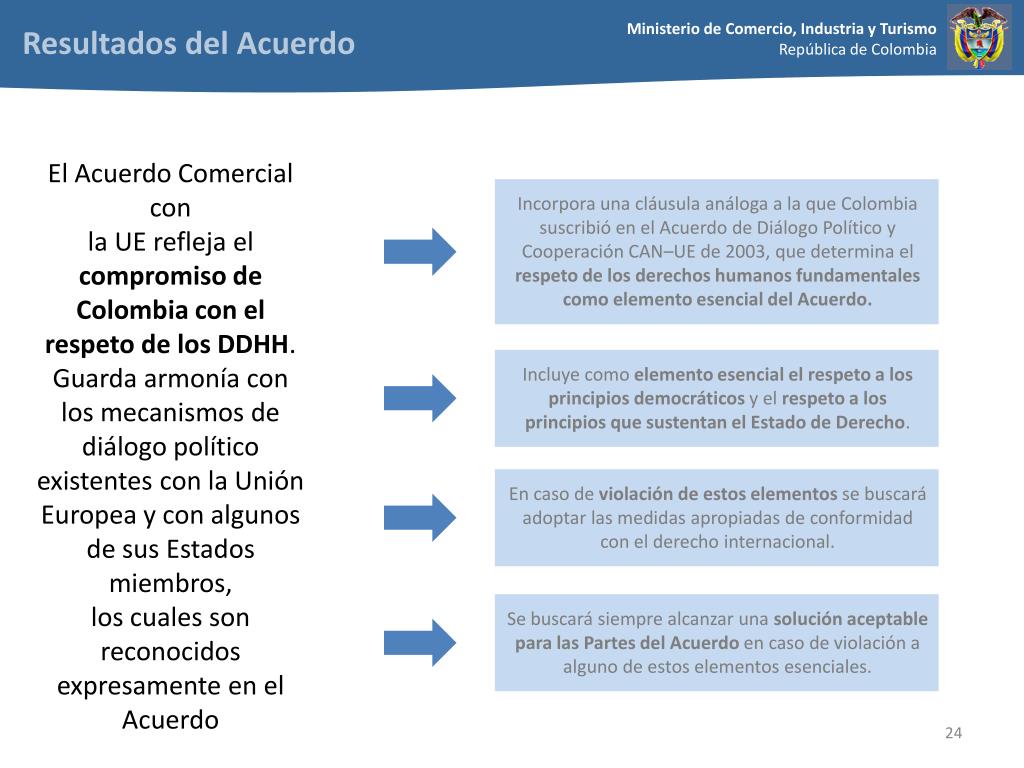 Resultados del Acuerdo

Ministerio de Comercio, Industria y Turismo
República de Colombia

El Acuerdo Comercial con
la UE refleja el compromiso de Colombia con el respeto de los DDHH.
Guarda armonía con los mecanismos de diálogo político existentes con la Unión Europea y con algunos de sus Estados miembros,
los cuales son reconocidos expresamente en el Acuerdo

Incorpora una cláusula análoga a la que Colombia suscribió en el Acuerdo de Diálogo Político y Cooperación CAN–UE de 2003, que determina el respeto de los derechos humanos fundamentales como elemento esencial del Acuerdo.

Incluye como elemento esencial el respeto a los principios democráticos y el respeto a los principios que sustentan el Estado de Derecho.

En caso de violación de estos elementos se buscará adoptar las medidas apropiadas de conformidad con el derecho internacional.

Se buscará siempre alcanzar una solución aceptable para las Partes del Acuerdo en caso de violación a alguno de estos elementos esenciales.

24